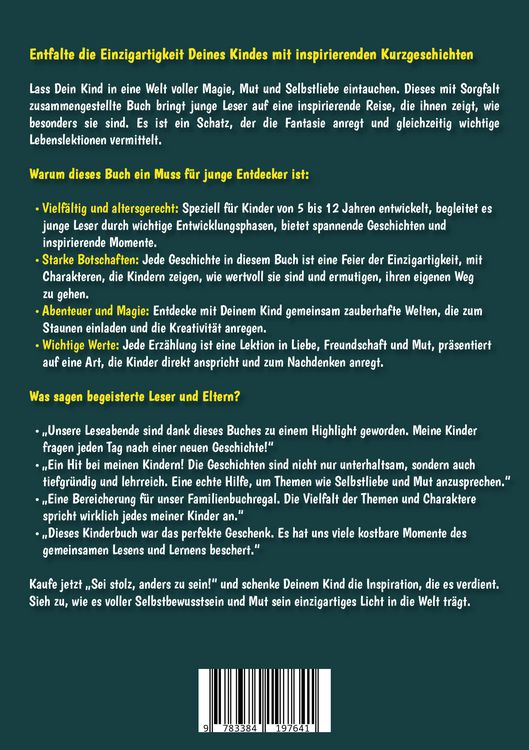 Entfalte die Einzigartigkeit Deines Kindes mit inspirierenden Kurzgeschichten

Lass Dein Kind in eine Welt voller Magie, Mut und Selbstliebe eintauchen. Dieses mit Sorgfalt zusammengestellte Buch bringt junge Leser auf eine inspirierende Reise, die ihnen zeigt, wie besonders sie sind. Es ist ein Schatz, der die Fantasie anregt und gleichzeitig wichtige Lebenslektionen vermittelt.

Warum dieses Buch ein Muss für junge Entdecker ist:

• Vielfältig und altersgerecht: Speziell für Kinder von 5 bis 12 Jahren entwickelt, begleitet es junge Leser durch wichtige Entwicklungsphasen, bietet spannende Geschichten und inspirierende Momente.
• Starke Botschaften: Jede Geschichte in diesem Buch ist eine Feier der Einzigartigkeit, mit Charakteren, die Kindern zeigen, wie wertvoll sie sind und ermutigen, ihren eigenen Weg zu gehen.
• Abenteuer und Magie: Entdecke mit Deinem Kind gemeinsam zauberhafte Welten, die zum Staunen einladen und die Kreativität anregen.
• Wichtige Werte: Jede Erzählung ist eine Lektion in Liebe, Freundschaft und Mut, präsentiert auf eine Art, die Kinder direkt anspricht und zum Nachdenken anregt.

Was sagen begeisterte Leser und Eltern?

• „Unsere Leseabende sind dank dieses Buches zu einem Highlight geworden. Meine Kinder fragen jeden Tag nach einer neuen Geschichte!"
• „Ein Hit bei meinen Kindern! Die Geschichten sind nicht nur unterhaltsam, sondern auch tiefgründig und lehrreich. Eine echte Hilfe, um Themen wie Selbstliebe und Mut anzusprechen."
• „Eine Bereicherung für unser Familienbuchregal. Die Vielfalt der Themen und Charaktere spricht wirklich jedes meiner Kinder an."
• „Dieses Kinderbuch war das perfekte Geschenk. Es hat uns viele kostbare Momente des gemeinsamen Lesens und Lernens beschert."

Kaufe jetzt „Sei stolz, anders zu sein!" und schenke Deinem Kind die Inspiration, die es verdient. Sieh zu, wie es voller Selbstbewusstsein und Mut sein einzigartiges Licht in die Welt trägt.

9 783384 197641